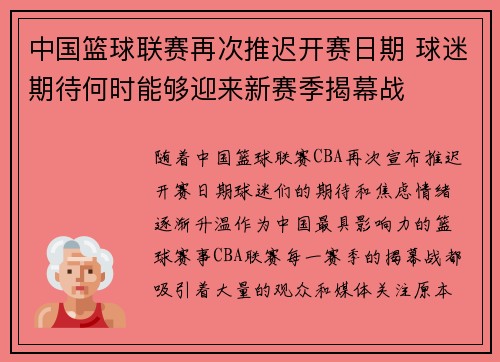 中国篮球联赛再次推迟开赛日期 球迷期待何时能够迎来新赛季揭幕战

随着中国篮球联赛CBA再次宣布推迟开赛日期球迷们的期待和焦虑情绪逐渐升温作为中国最具影响力的篮球赛事CBA联赛每一赛季的揭幕战都吸引着大量的观众和媒体关注原本